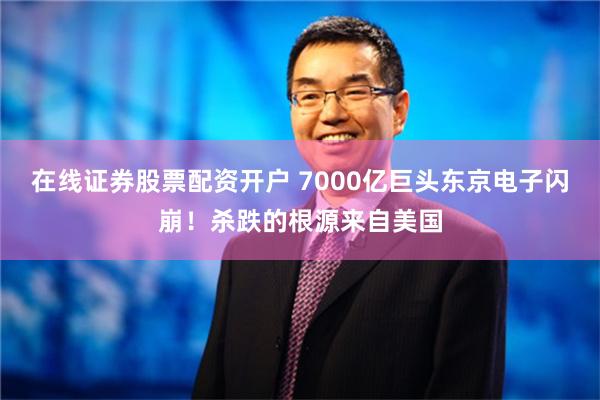 在线证券股票配资开户 7000亿巨头东京电子闪崩！杀跌的根源来自美国